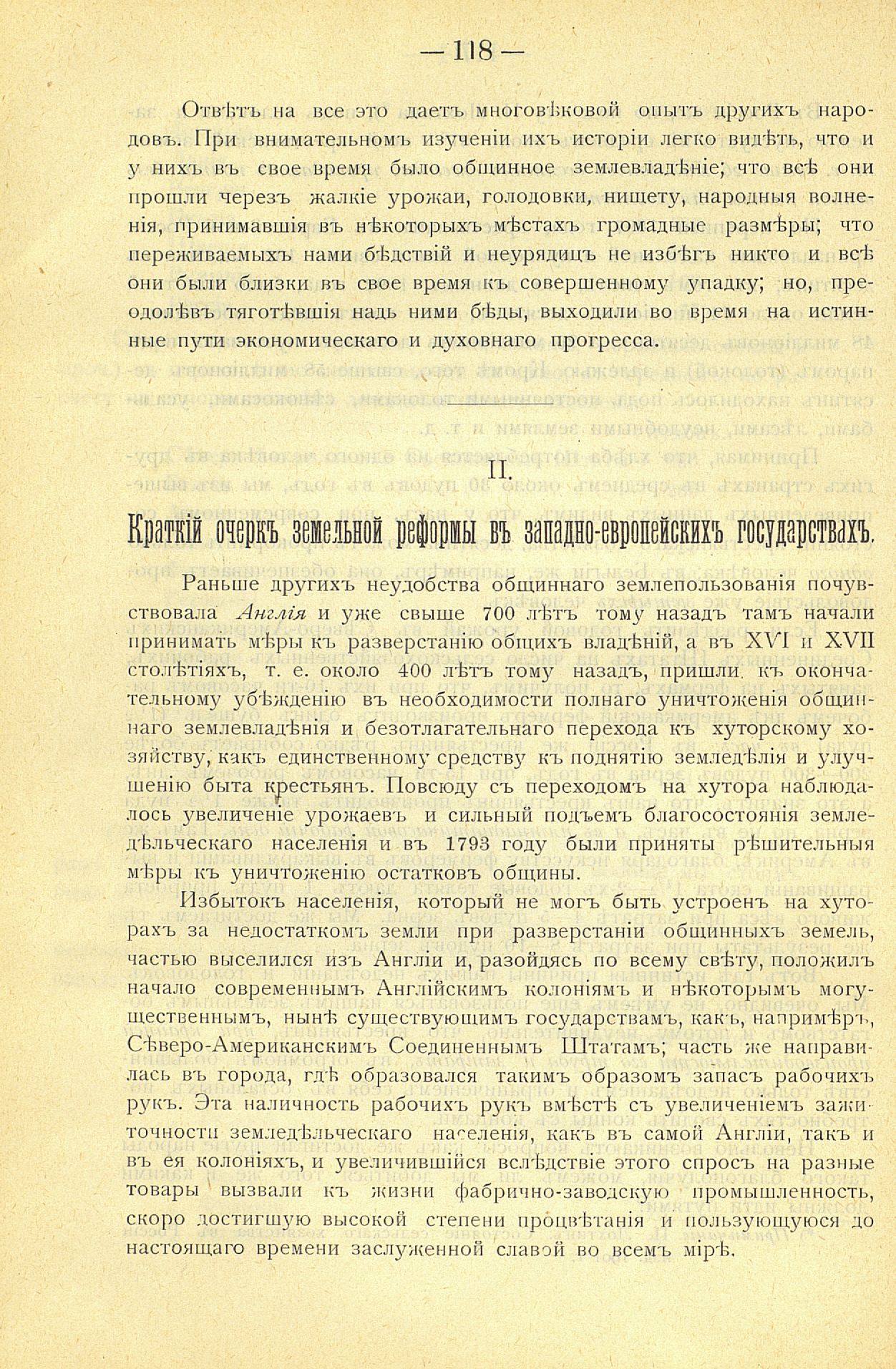 — 118 —

Отвѣтъ на все это даетъ многовѣковой опытъ другихъ народовъ. При внимательномъ изученіи ихъ исторіи легко видѣть, что и у нихъ въ свое время было общинное землевладѣніе; что всѣ они прошли черезъ жалкіе урожаи, голодовки, нищету, народныя волненія, принимавшія въ нѣкоторыхъ мѣстахъ громадные размѣры; что переживаемыхъ нами бѣдствій и неурядицъ не избѣгъ никто и всѣ они были близки въ свое время къ совершенному упадку; но, преодолѣвъ тяготѣвшія надъ ними бѣды, выходили во время на истинные пути экономическаго и духовнаго прогресса.

II.

Краткій очеркъ земельной реформы въ западно-европейскихъ государствахъ.

Раньше другихъ неудобства общиннаго землепользованія почувствовала Англія и уже свыше 700 лѣтъ тому назадъ тамъ начали принимать мѣры къ разверстанію общихъ владѣній, а въ XVI и XVII столѣтіяхъ, т. е. около 400 лѣтъ тому назадъ, пришли къ окончательному убѣжденію въ необходимости полнаго уничтоженія общиннаго землевладѣнія и безотлагательнаго перехода къ хуторскому хозяйству, какъ единственному средству къ поднятію земледѣлія и улучшенію быта крестьянъ. Повсюду съ переходомъ на хутора наблюдалось увеличеніе урожаевъ и сильный подъемъ благосостоянія земледѣльческаго населенія и въ 1793 году были приняты рѣшительныя мѣры къ уничтоженію остатковъ общины.

Избытокъ населенія, который не могъ быть устроенъ на хуторахъ за недостаткомъ земли при разверстаніи общинныхъ земель, частью выселился изъ Англіи и, разойдясь по всему свѣту, положилъ начало современнымъ Англійскимъ колоніямъ и нѣкоторымъ могущественнымъ, нынѣ существующимъ государствамъ, какъ, напримѣръ, Сѣверо-Американскимъ Соединеннымъ Штатамъ; часть же направилась въ города, гдѣ образовался такимъ образомъ запасъ рабочихъ рукъ. Эта наличность рабочихъ рукъ вмѣстѣ съ увеличеніемъ зажиточности земледѣльческаго населенія, какъ въ самой Англіи, такъ и въ ея колоніяхъ, и увеличившійся вслѣдствіе этого спросъ на разные товары вызвали къ жизни фабрично-заводскую промышленность, скоро достигшую высокой степени процвѣтанія и пользующуюся до настоящаго времени заслуженной славой во всемъ мірѣ.